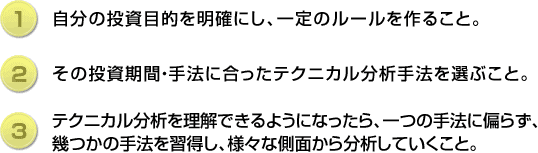 1 自分の投資目的を明確にし、一定のルールを作ること。

2 その投資期間・手法に合ったテクニカル分析手法を選ぶこと。

3 テクニカル分析を理解できるようになったら、一つの手法に偏らず、幾つかの手法を習得し、様々な側面から分析していくこと。